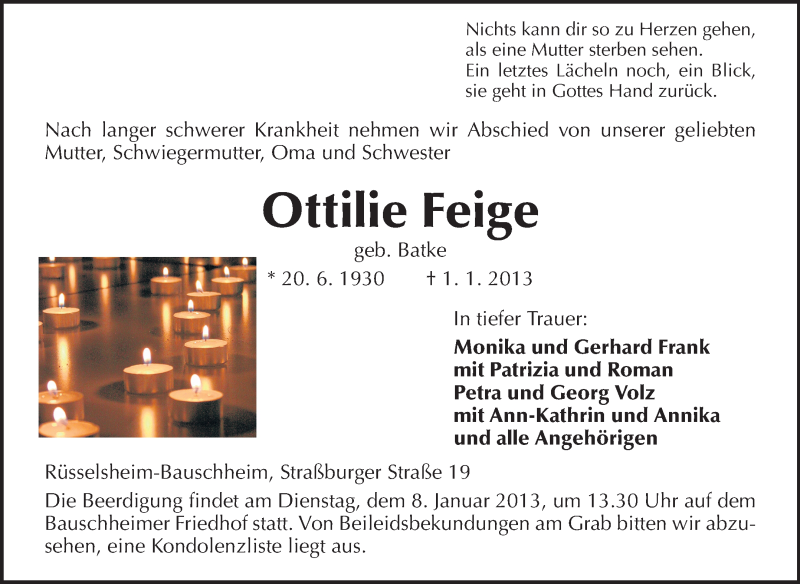 Nichts kann dir so zu Herzen gehen,
als eine Mutter sterben sehen.
Ein letztes Lächeln noch, ein Blick,
sie geht in Gottes Hand zurück.

Nach langer schwerer Krankheit nehmen wir Abschied von unserer geliebten Mutter, Schwiegermutter, Oma und Schwester

Ottilie Feige

geb. Batke

* 20. 6. 1930 † 1. 1. 2013

In tiefer Trauer:

Monika und Gerhard Frank
mit Patrizia und Roman
Petra und Georg Volz
mit Ann-Kathrin und Annika
und alle Angehörigen

Rüsselsheim-Bauschheim, Straßburger Straße 19

Die Beerdigung findet am Dienstag, dem 8. Januar 2013, um 13.30 Uhr auf dem Bauschheimer Friedhof statt. Von Beileidsbekundungen am Grab bitten wir abzusehen, eine Kondolenzliste liegt aus.